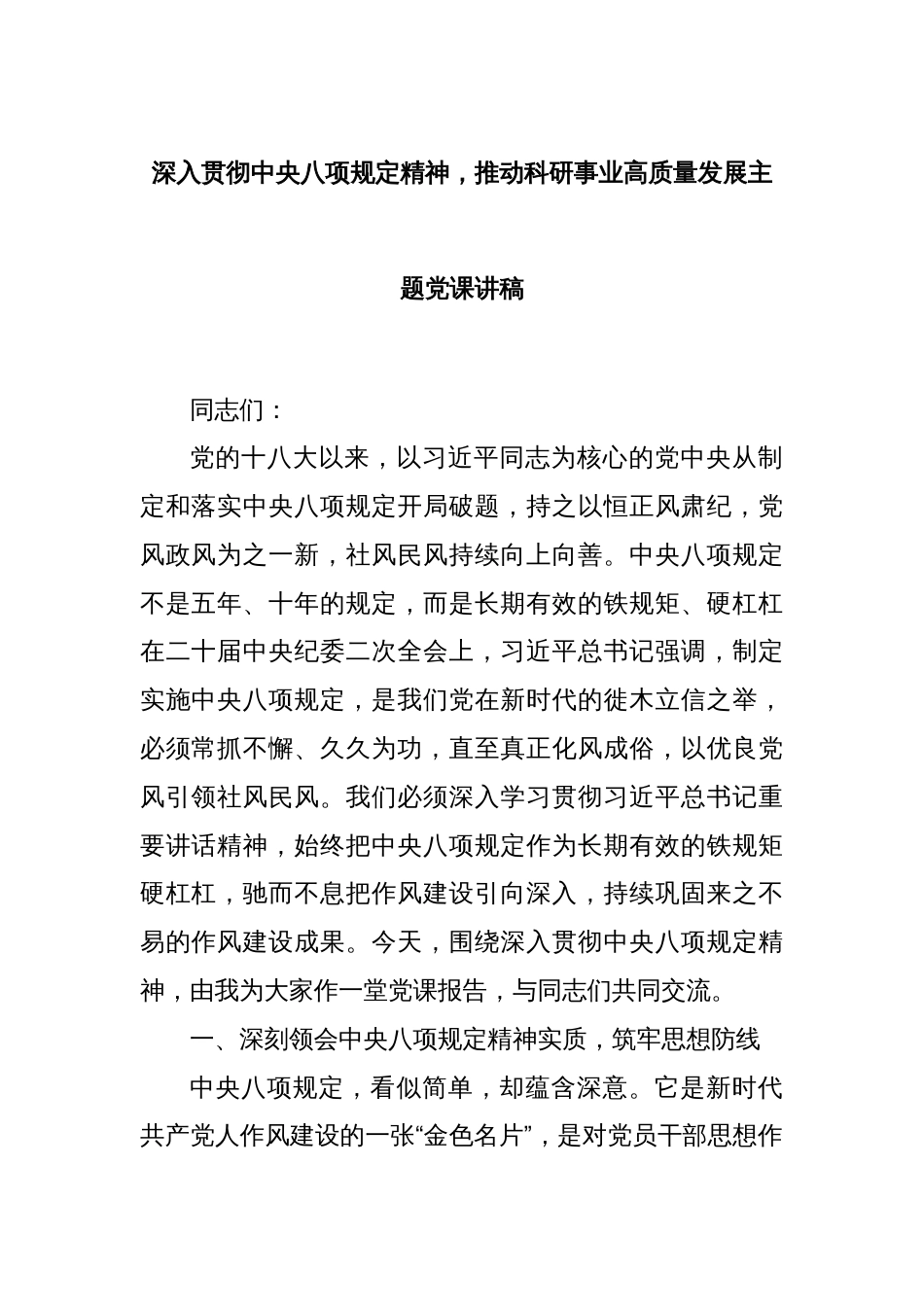 深入贯彻中央八项规定精神，推动科研事业高质量发展主题党课讲稿

同志们：

党的十八大以来，以习近平同志为核心的党中央从制定和落实中央八项规定开局破题，持之以恒正风肃纪，党风政风为之一新，社风民风持续向上向善。中央八项规定不是五年、十年的规定，而是长期有效的铁规矩、硬杠杠在二十届中央纪委二次全会上，习近平总书记强调，制定实施中央八项规定，是我们党在新时代的徙木立信之举，必须常抓不懈、久久为功，直至真正化风成俗，以优良党风引领社风民风。我们必须深入学习贯彻习近平总书记重要讲话精神，始终把中央八项规定作为长期有效的铁规矩硬杠杠，驰而不息把作风建设引向深入，持续巩固来之不易的作风建设成果。今天，围绕深入贯彻中央八项规定精神，由我为大家作一堂党课报告，与同志们共同交流。

一、深刻领会中央八项规定精神实质，筑牢思想防线

中央八项规定，看似简单，却蕴含深意。它是新时代共产党人作风建设的一张“金色名片”，是对党员干部思想作